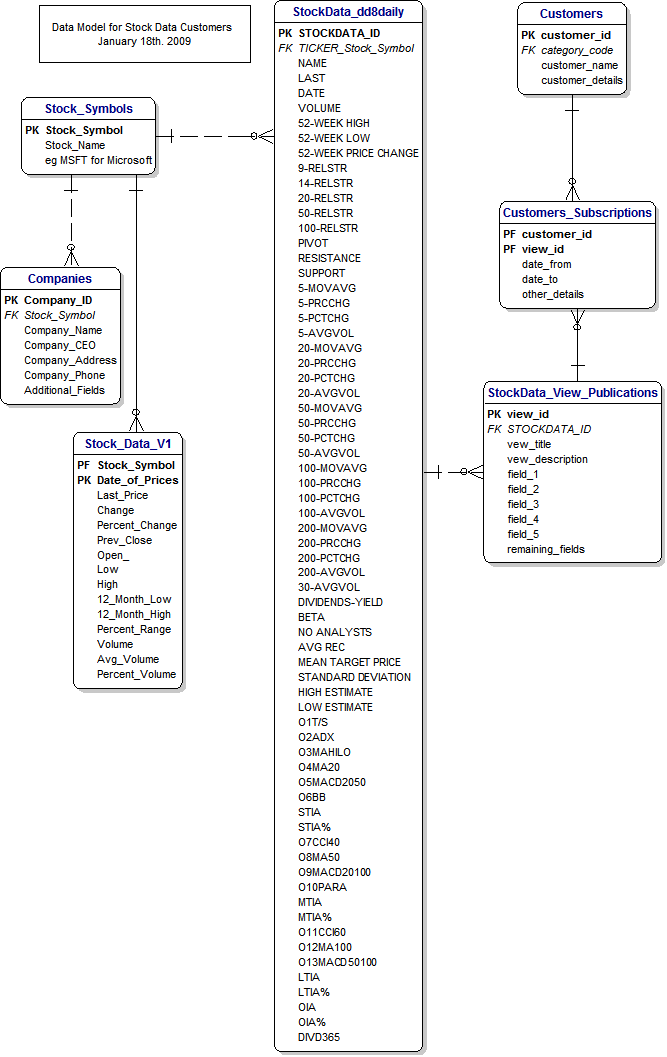 Data Model for Stock Data Customers
January 18th. 2009

Stock_Symbols
PK Stock_Symbol
Stock_Name
eg MSFT for Microsoft

Companies
PK Company_ID
FK Stock_Symbol
Company_Name
Company_CEO
Company_Address
Company_Phone
Additional_Fields

Stock_Data_V1
PF Stock_Symbol
PK Date_of_Prices
Last_Price
Change
Percent_Change
Prev_Close
Open_
Low
High
12_Month_Low
12_Month_High
Percent_Range
Volume
Avg_Volume
Percent_Volume

StockData_dd8daily
PK STOCKDATA_ID
FK TICKER_Stock_Symbol
NAME
LAST
DATE
VOLUME
52-WEEK HIGH
52-WEEK LOW
52-WEEK PRICE CHANGE
9-RELSTR
14-RELSTR
20-RELSTR
50-RELSTR
100-RELSTR
PIVOT
RESISTANCE
SUPPORT
5-MOVAVG
5-PRCCHG
5-PCTCHG
5-AVGVOL
20-MOVAVG
20-PRCCHG
20-PCTCHG
20-AVGVOL
50-MOVAVG
50-PRCCHG
50-PCTCHG
50-AVGVOL
100-MOVAVG
100-PRCCHG
100-PCTCHG
100-AVGVOL
200-MOVAVG
200-PRCCHG
200-PCTCHG
200-AVGVOL
30-AVGVOL
DIVIDENDS-YIELD
BETA
NO ANALYSTS
AVG REC
MEAN TARGET PRICE
STANDARD DEVIATION
HIGH ESTIMATE
LOW ESTIMATE
O1T/S
O2ADX
O3MAHILO
O4MA20
O5MACD2050
O6BB
STIA
STIA%
O7CCI40
O8MA50
O9MACD20100
O10PARA
MTIA
MTIA%
O11CCI60
O12MA100
O13MACD50100
LTIA
LTIA%
OIA
OIA%
DIVD365

Customers
PK customer_id
FK category_code
customer_name
customer_details

Customers_Subscriptions
PF customer_id
PF view_id
date_from
date_to
other_details

StockData_View_Publications
PK view_id
FK STOCKDATA_ID
vew_title
vew_description
field_1
field_2
field_3
field_4
field_5
remaining_fields